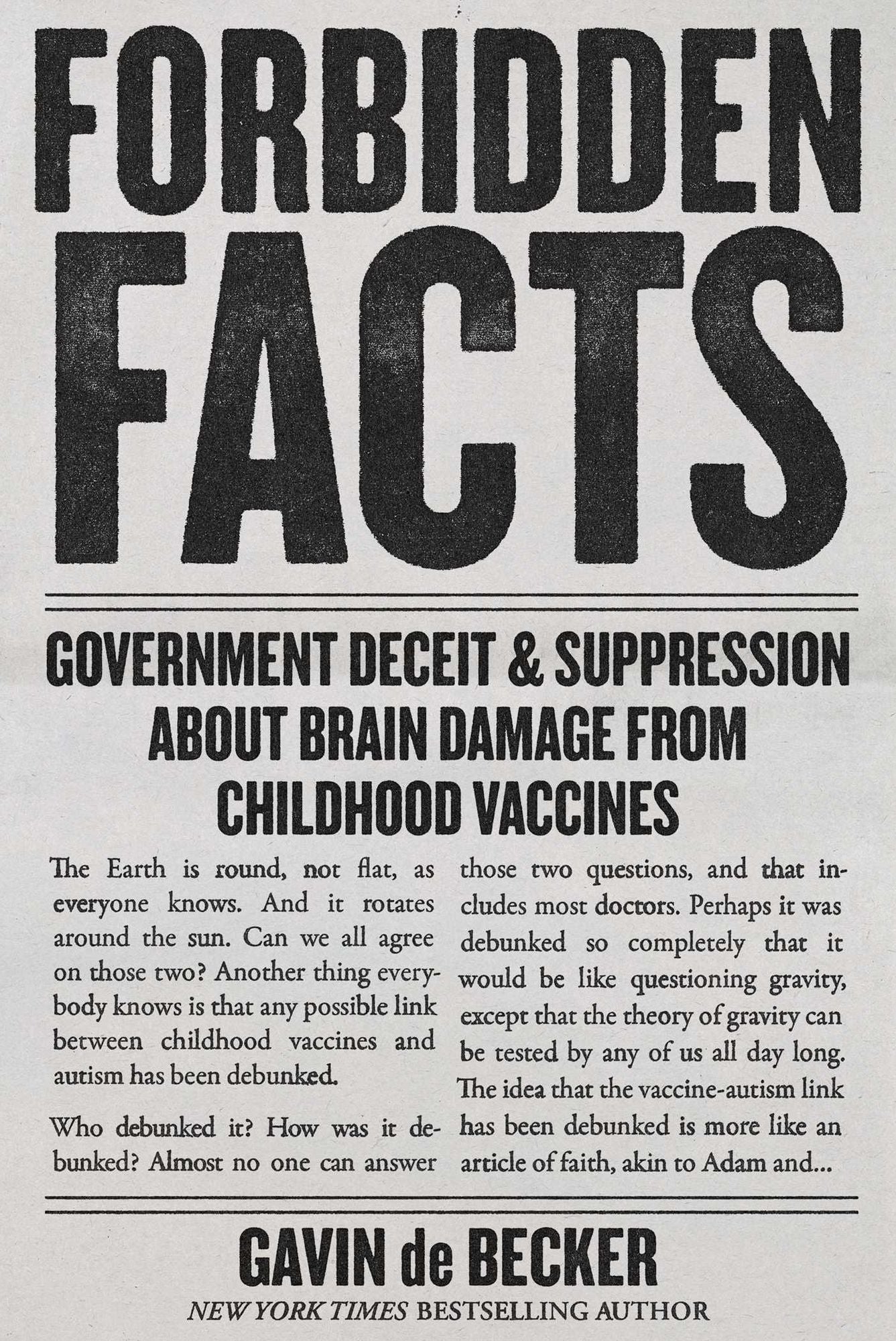 FORBIDDEN FACTS

GOVERNMENT DECEIT & SUPPRESSION ABOUT BRAIN DAMAGE FROM CHILDHOOD VACCINES

The Earth is round, not flat, as everyone knows. And it rotates around the sun. Can we all agree on those two? Another thing everybody knows is that any possible link between childhood vaccines and autism has been debunked.

Who debunked it? How was it debunked? Almost no one can answer those two questions, and that includes most doctors. Perhaps it was debunked so completely that it would be like questioning gravity, except that the theory of gravity can be tested by any of us all day long. The idea that the vaccine-autism link has been debunked is more like an article of faith, akin to Adam and...

GAVIN de BECKER

NEW YORK TIMES BESTSELLING AUTHOR